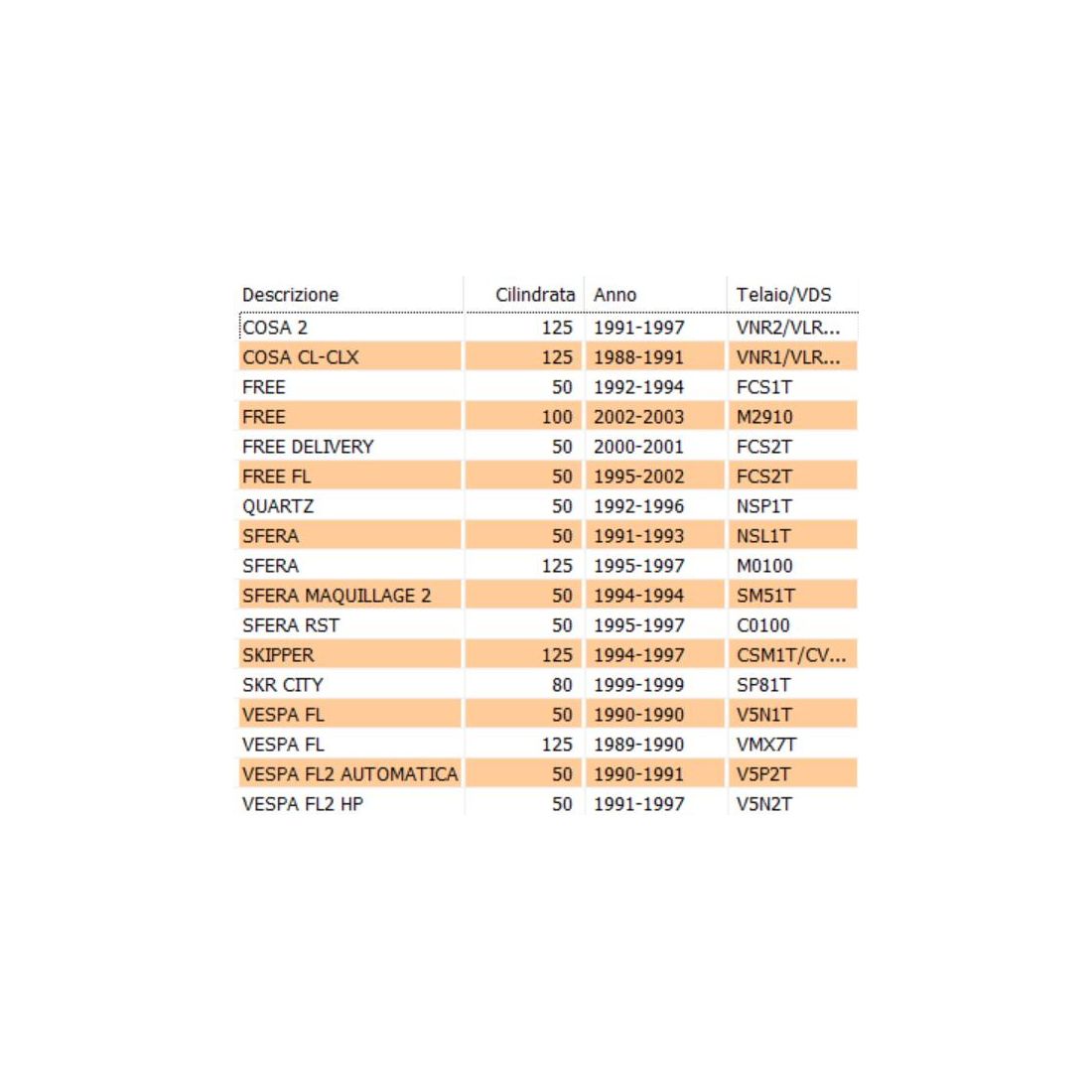 | Descrizione | Cilindrata | Anno | Telaio/VDS |
|---|---|---|---|
| COSA 2 | 125 | 1991-1997 | VNR2/VLR... |
| COSA CL-CLX | 125 | 1988-1991 | VNR1/VLR... |
| FREE | 50 | 1992-1994 | FCS1T |
| FREE | 100 | 2002-2003 | M2910 |
| FREE DELIVERY | 50 | 2000-2001 | FCS2T |
| FREE FL | 50 | 1995-2002 | FCS2T |
| QUARTZ | 50 | 1992-1996 | NSP1T |
| SFERA | 50 | 1991-1993 | NSL1T |
| SFERA | 125 | 1995-1997 | M0100 |
| SFERA MAQUILLAGE 2 | 50 | 1994-1994 | SM51T |
| SFERA RST | 50 | 1995-1997 | C0100 |
| SKIPPER | 125 | 1994-1997 | CSM1T/CV... |
| SKR CITY | 80 | 1999-1999 | SP81T |
| VESPA FL | 50 | 1990-1990 | V5N1T |
| VESPA FL | 125 | 1989-1990 | VMX7T |
| VESPA FL2 AUTOMATICA | 50 | 1990-1991 | V5P2T |
| VESPA FL2 HP | 50 | 1991-1997 | V5N2T |